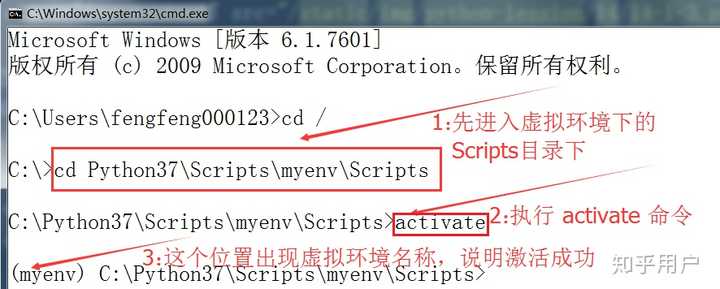 C:\Windows\system32\cmd.exe

Microsoft Windows [版本 6.1.7601]
版权所有 (c) 2009 Microsoft Corporation。保留所有权利。

C:\Users\fengfeng000123>cd /

1:先进入虚拟环境下的 Scripts目录下

C:\>cd Python37\Scripts\myenv\Scripts

C:\Python37\Scripts\myenv\Scripts>activate

2:执行 activate 命令

3:这个位置出现虚拟环境名称，说明激活成功

(myenv) C:\Python37\Scripts\myenv\Scripts>

知乎用户